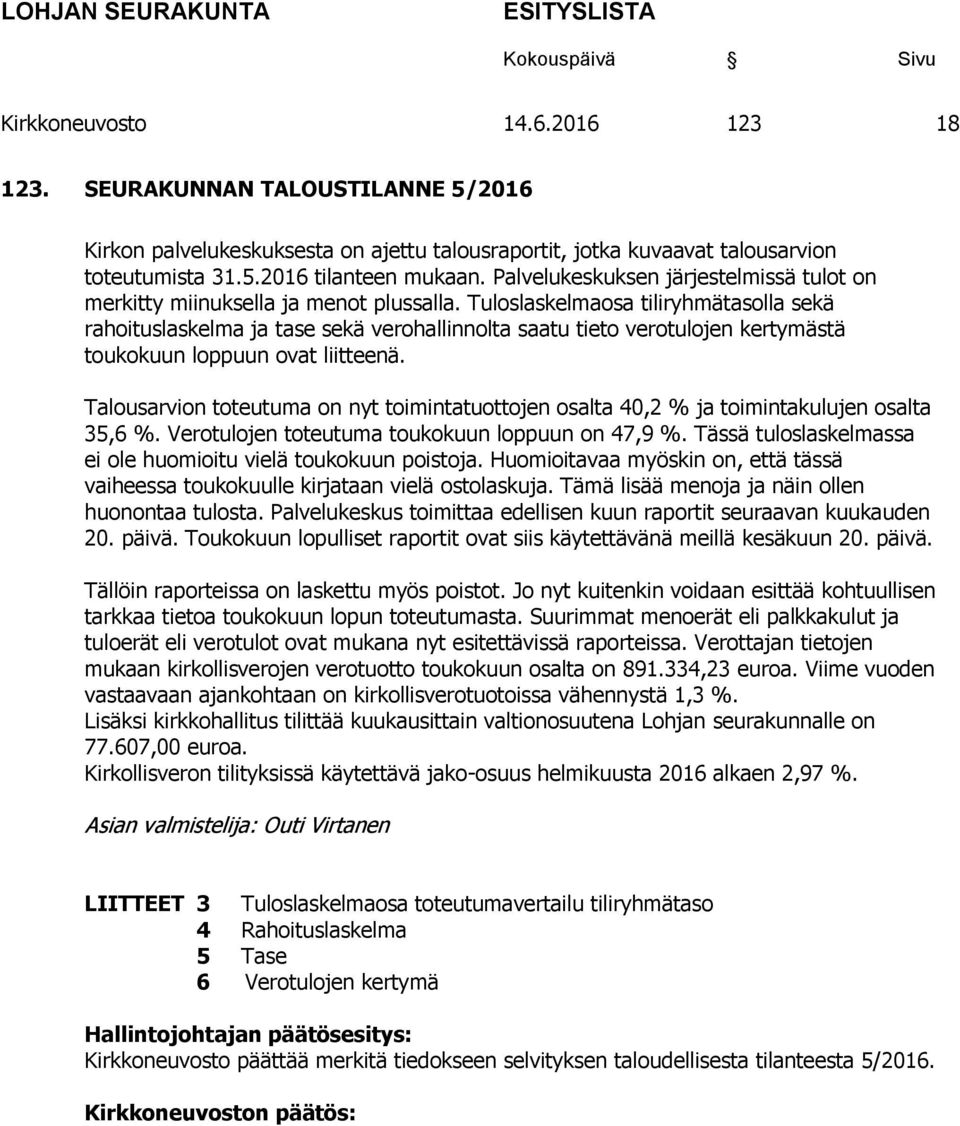 LOHJAN SEURAKUNTA ESITYSLISTA

Kokouspäivä Sivu

Kirkkoneuvosto 14.6.2016 123 18

123. SEURAKUNNAN TALOUSTILANNE 5/2016

Kirkon palvelukeskuksesta on ajettu talousraportit, jotka kuvaavat talousarvion toteutumista 31.5.2016 tilanteen mukaan. Palvelukeskuksen järjestelmissä tulot on merkitty miinuksella ja menot plussalla. Tuloslaskelmaosa tiliryhmätasolla sekä rahoituslaskelma ja tase sekä verohallinnolta saatu tieto verotulojen kertymästä toukokuun loppuun ovat liitteenä.

Talousarvion toteutuma on nyt toimintatuottojen osalta 40,2 % ja toimintakulujen osalta 35,6 %. Verotulojen toteutuma toukokuun loppuun on 47,9 %. Tässä tuloslaskelmassa ei ole huomioitu vielä toukokuun poistoja. Huomioitavaa myöskin on, että tässä vaiheessa toukokuulle kirjataan vielä ostolaskuja. Tämä lisää menoja ja näin ollen huonontaa tulosta. Palvelukeskus toimittaa edellisen kuun raportit seuraavan kuukauden 20. päivä. Toukokuun lopulliset raportit ovat siis käytettävänä meillä kesäkuun 20. päivä.

Tällöin raporteissa on laskettu myös poistot. Jo nyt kuitenkin voidaan esittää kohtuullisen tarkkaa tietoa toukokuun lopun toteutumasta. Suurimmat menoerät eli palkkakulut ja tuloerät eli verotulot ovat mukana nyt esitettävissä raporteissa. Verottajan tietojen mukaan kirkollisverojen verotuotto toukokuun osalta on 891.334,23 euroa. Viime vuoden vastaavaan ajankohtaan on kirkollisverotuotoissa vähennystä 1,3 %.
Lisäksi kirkkohallitus tilittää kuukausittain valtionosuutena Lohjan seurakunnalle on 77.607,00 euroa.
Kirkollisveron tilityksissä käytettävä jako-osuus helmikuusta 2016 alkaen 2,97 %.

Asian valmistelija: Outi Virtanen

LIITTEET 3 Tuloslaskelmaosa toteutumavertailu tiliryhmätaso
4 Rahoituslaskelma
5 Tase
6 Verotulojen kertymä

Hallintojohtajan päätösesitys:
Kirkkoneuvosto päättää merkitä tiedokseen selvityksen taloudellisesta tilanteesta 5/2016.

Kirkkoneuvoston päätös: